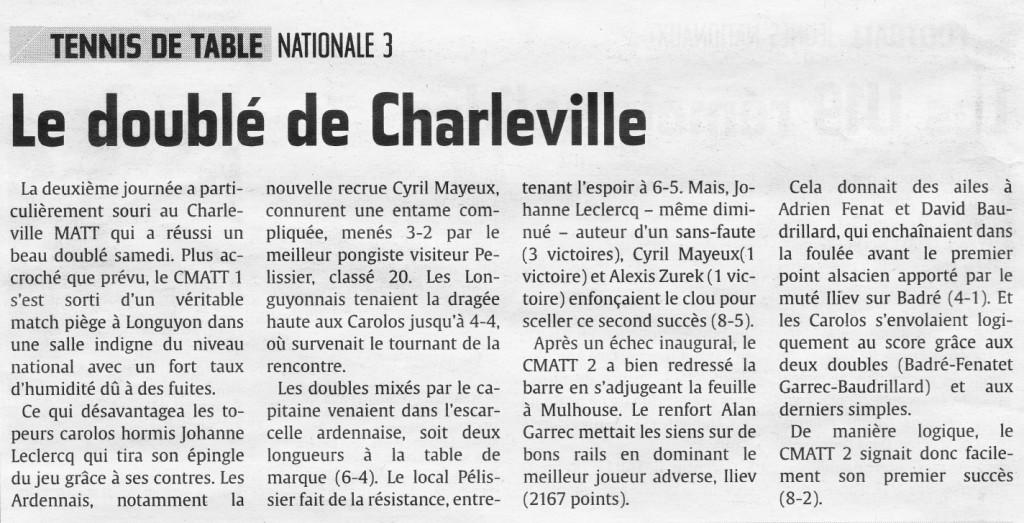 TENNIS DE TABLE NATIONALE 3

Le doublé de Charleville

La deuxième journée a particulièrement souri au Charleville MATT qui a réussi un beau doublé samedi. Plus accroché que prévu, le CMATT 1 s'est sorti d'un véritable match piège à Longuyon dans une salle indigne du niveau national avec un fort taux d'humidité dû à des fuites.

Ce qui désavantagea les topeurs carolos hormis Johanne Leclercq qui tira son épingle du jeu grâce à ses contres. Les Ardennais, notamment la nouvelle recrue Cyril Mayeux, connurent une entame compliquée, menés 3-2 par le meilleur pongiste visiteur Pelissier, classé 20. Les Longuyonnais tenaient la dragée haute aux Carolos jusqu'à 4-4, où survenait le tournant de la rencontre.

Les doubles mixés par le capitaine venaient dans l'escarcelle ardennaise, soit deux longueurs à la table de marque (6-4). Le local Pélissier fait de la résistance, entretenant l'espoir à 6-5. Mais, Johanne Leclercq – même diminué – auteur d'un sans-faute (3 victoires), Cyril Mayeux(1 victoire) et Alexis Zurek (1 victoire) enfonçaient le clou pour sceller ce second succès (8-5).

Après un échec inaugural, le CMATT 2 a bien redressé la barre en s'adjugeant la feuille à Mulhouse. Le renfort Alan Garrec mettait les siens sur de bons rails en dominant le meilleur joueur adverse, Iliev (2167 points).

Cela donnait des ailes à Adrien Fenat et David Baudrillard, qui enchaînaient dans la foulée avant le premier point alsacien apporté par le muté Iliev sur Badré (4-1). Et les Carolos s'envolaient logiquement au score grâce aux deux doubles (Badré-Fenatet Garrec-Baudrillard) et aux derniers simples.

De manière logique, le CMATT 2 signait donc facilement son premier succès (8-2).